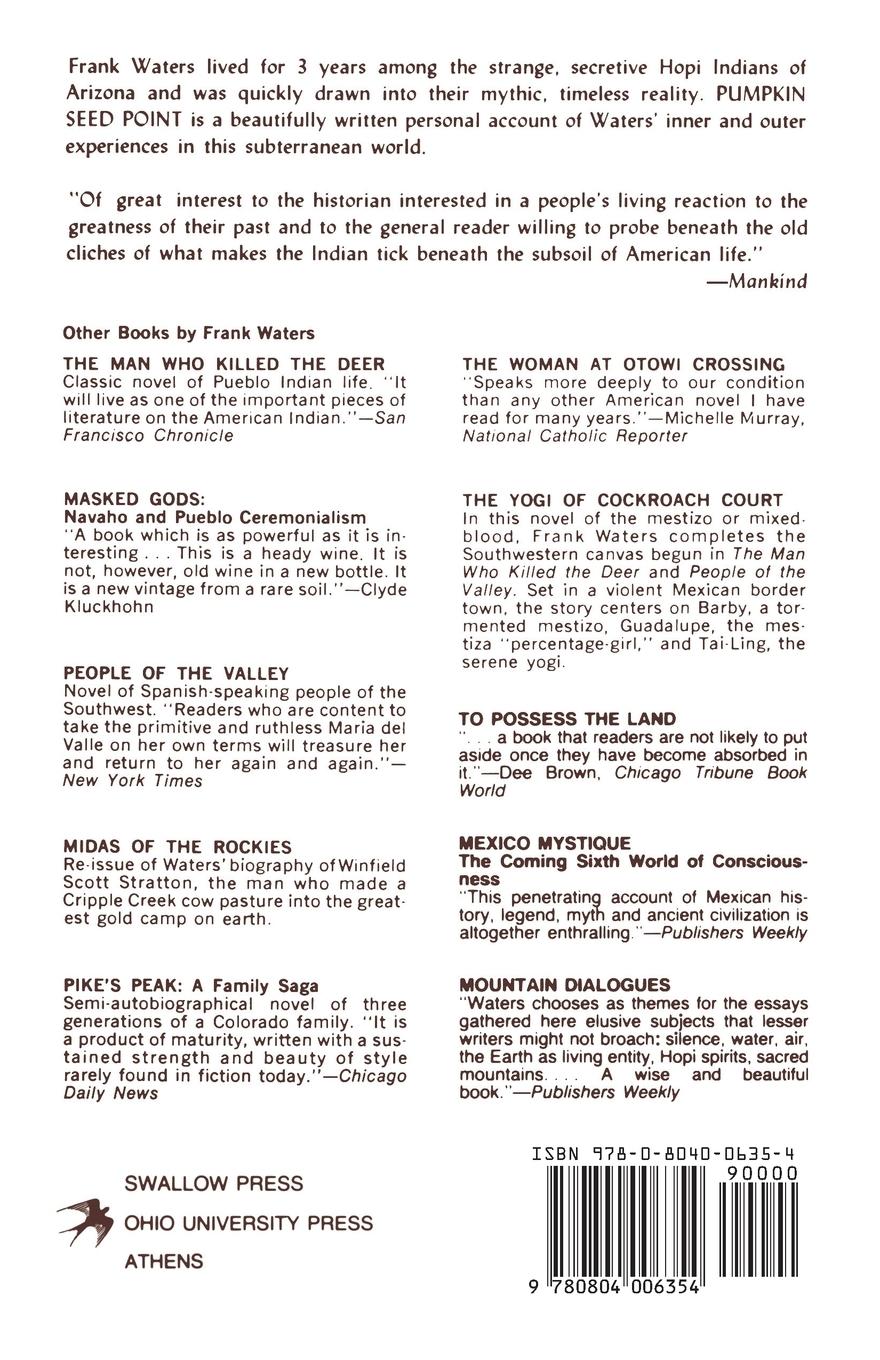 Frank Waters lived for 3 years among the strange, secretive Hopi Indians of Arizona and was quickly drawn into their mythic, timeless reality. PUMPKIN SEED POINT is a beautifully written personal account of Waters' inner and outer experiences in this subterranean world.

"Of great interest to the historian interested in a people's living reaction to the greatness of their past and to the general reader willing to probe beneath the old cliches of what makes the Indian tick beneath the subsoil of American life."
—Mankind

Other Books by Frank Waters

THE MAN WHO KILLED THE DEER
Classic novel of Pueblo Indian life. "It will live as one of the important pieces of literature on the American Indian."—San Francisco Chronicle

MASKED GODS:
Navaho and Pueblo Ceremonialism
"A book which is as powerful as it is interesting . . . This is a heady wine. It is not, however, old wine in a new bottle. It is a new vintage from a rare soil."—Clyde Kluckhohn

PEOPLE OF THE VALLEY
Novel of Spanish-speaking people of the Southwest. "Readers who are content to take the primitive and ruthless Maria del Valle on her own terms will treasure her and return to her again and again."—New York Times

MIDAS OF THE ROCKIES
Re-issue of Waters' biography of Winfield Scott Stratton, the man who made a Cripple Creek cow pasture into the greatest gold camp on earth.

PIKE'S PEAK: A Family Saga
Semi-autobiographical novel of three generations of a Colorado family. "It is a product of maturity, written with a sustained strength and beauty of style rarely found in fiction today."—Chicago Daily News

THE WOMAN AT OTOWI CROSSING
"Speaks more deeply to our condition than any other American novel I have read for many years."—Michelle Murray, National Catholic Reporter

THE YOGI OF COCKROACH COURT
In this novel of the mestizo or mixed-blood, Frank Waters completes the Southwestern canvas begun in The Man Who Killed the Deer and People of the Valley. Set in a violent Mexican border town, the story centers on Barby, a tormented mestizo, Guadalupe, the mestiza "percentage-girl," and Tai-Ling, the serene yogi.

TO POSSESS THE LAND
". . . a book that readers are not likely to put aside once they have become absorbed in it."—Dee Brown, Chicago Tribune Book World

MEXICO MYSTIQUE
The Coming Sixth World of Consciousness
"This penetrating account of Mexican history, legend, myth and ancient civilization is altogether enthralling."—Publishers Weekly

MOUNTAIN DIALOGUES
"Waters chooses as themes for the essays gathered here elusive subjects that lesser writers might not broach: silence, water, air, the Earth as living entity, Hopi spirits, sacred mountains. . . . A wise and beautiful book."—Publishers Weekly

SWALLOW PRESS
OHIO UNIVERSITY PRESS
ATHENS

ISBN 978-0-8040-0635-4
90000
9 780804 006354